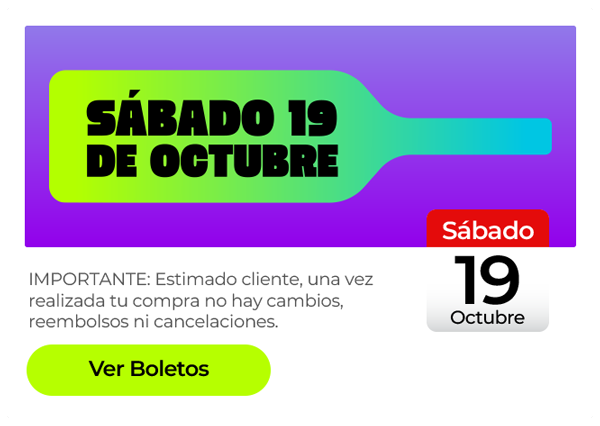 SÁBADO 19 DE OCTUBRE

Sábado
19
Octubre

IMPORTANTE: Estimado cliente, una vez realizada tu compra no hay cambios, reembolsos ni cancelaciones.

Ver Boletos